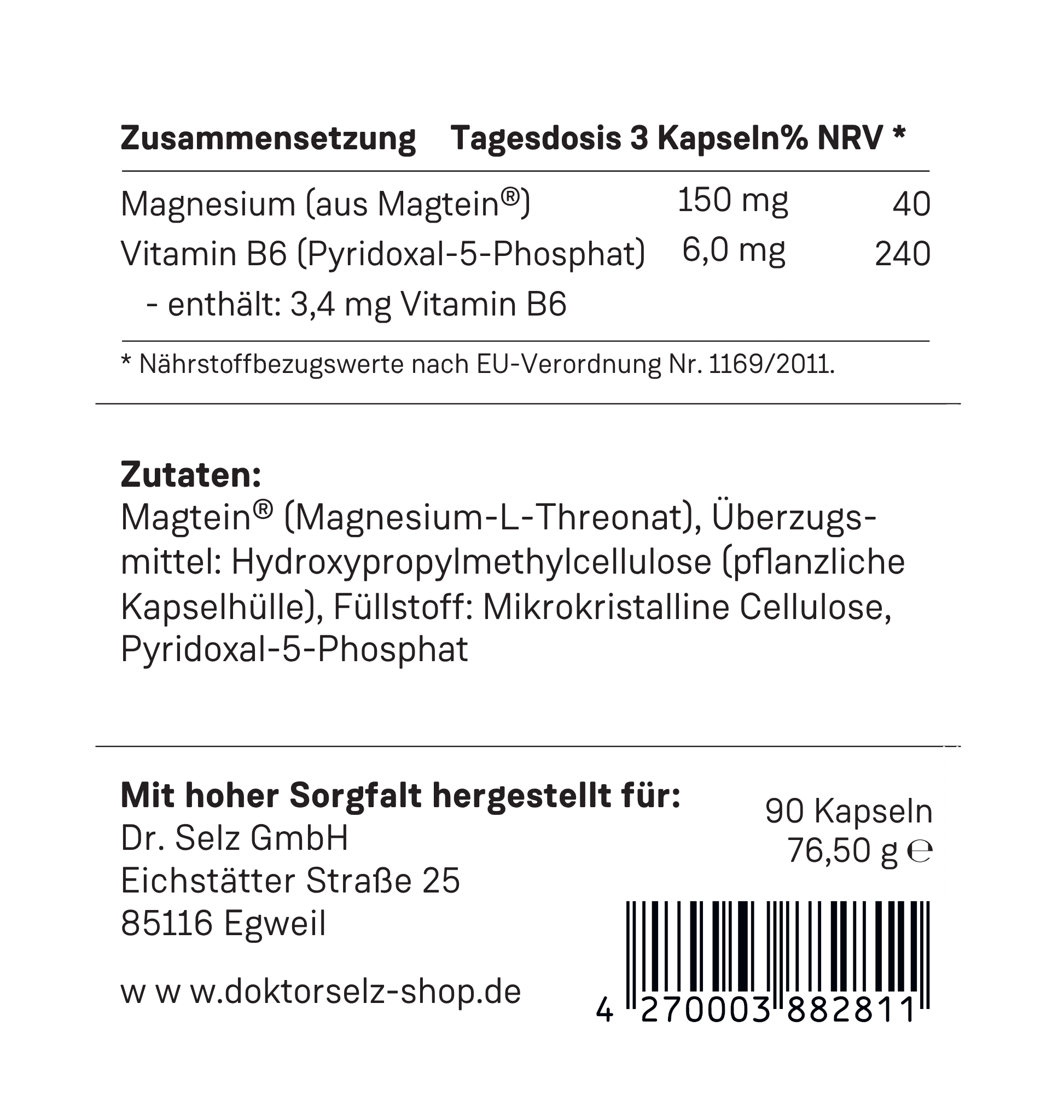 | Zusammensetzung | Tagesdosis 3 Kapseln | % NRV * |
|---|---|---|
| Magnesium (aus Magtein®) | 150 mg | 40 |
| Vitamin B6 (Pyridoxal-5-Phosphat) | 6,0 mg | 240 |
| - enthält: 3,4 mg Vitamin B6 | | |

* Nährstoffbezugswerte nach EU-Verordnung Nr. 1169/2011.

Zutaten:
Magtein® (Magnesium-L-Threonat), Überzugsmittel: Hydroxypropylmethylcellulose (pflanzliche Kapselhülle), Füllstoff: Mikrokristalline Cellulose, Pyridoxal-5-Phosphat

Mit hoher Sorgfalt hergestellt für:
Dr. Selz GmbH
Eichstätter Straße 25
85116 Egweil

w w w.doktorselz-shop.de

90 Kapseln
76,50 g ℮

4 270003 882811